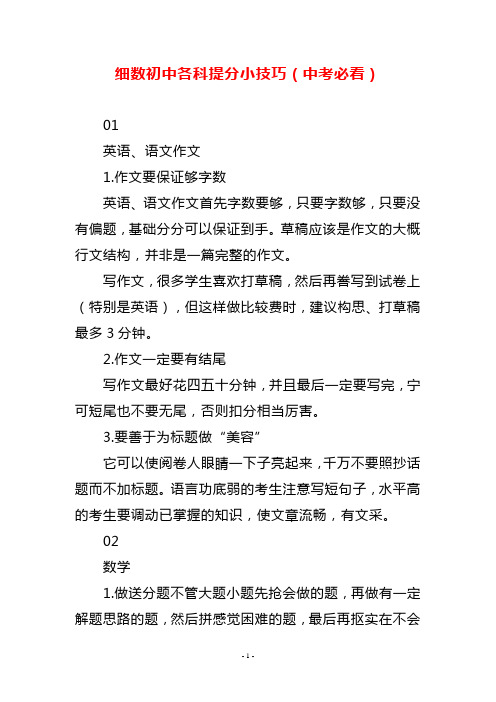 细数初中各科提分小技巧（中考必看）

01

英语、语文作文

1.作文要保证够字数

英语、语文作文首先字数要够，只要字数够，只要没有偏题，基础分分可以保证到手。草稿应该是作文的大概行文结构，并非是一篇完整的作文。

写作文，很多学生喜欢打草稿，然后再誊写到试卷上（特别是英语），但这样做比较费时，建议构思、打草稿最多 3 分钟。

2.作文一定要有结尾

写作文最好花四五十分钟，并且最后一定要写完，宁可短尾也不要无尾，否则扣分相当厉害。

3.要善于为标题做“美容”

它可以使阅卷人眼睛一下子亮起来，千万不要照抄话题而不加标题。语言功底弱的考生注意写短句子，水平高的考生要调动已掌握的知识，使文章流畅，有文采。

02

数学

1.做送分题不管大题小题先抢会做的题，再做有一定解题思路的题，然后拼感觉困难的题，最后再抠实在不会

- 1 -